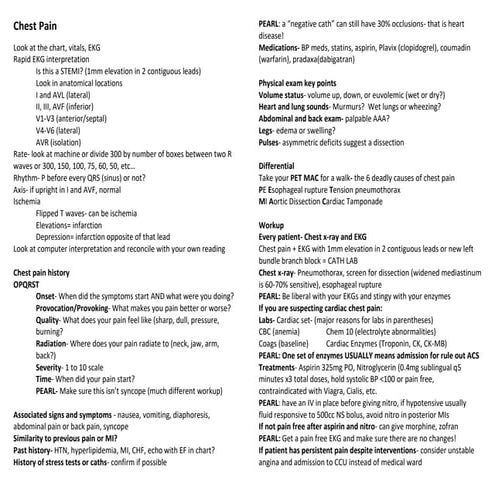 Chest Pain

Look at the chart, vitals, EKG
Rapid EKG interpretation
Is this a STEMI? (1mm elevation in 2 contiguous leads)
Look in anatomical locations
I and AVL (lateral)
II, III, AVF (inferior)
V1-V3 (anterior/septal)
V4-V6 (lateral)
AVR (isolation)
Rate- look at machine or divide 300 by number of boxes between two R waves or 300, 150, 100, 75, 60, 50, etc…
Rhythm- P before every QRS (sinus) or not?
Axis- if upright in I and AVF, normal
Ischemia
Flipped T waves- can be ischemia
Elevations= infarction
Depression= infarction opposite of that lead
Look at computer interpretation and reconcile with your own reading

Chest pain history
OPQRST
Onset- When did the symptoms start AND what were you doing?
Provocation/Provoking- What makes you pain better or worse?
Quality- What does your pain feel like (sharp, dull, pressure, burning?
Radiation- Where does your pain radiate to (neck, jaw, arm, back?)
Severity- 1 to 10 scale
Time- When did your pain start?
PEARL- Make sure this isn't syncope (much different workup)

Associated signs and symptoms - nausea, vomiting, diaphoresis, abdominal pain or back pain, syncope
Similarity to previous pain or MI?
Past history- HTN, hyperlipidemia, MI, CHF, echo with EF in chart?
History of stress tests or caths- confirm if possible

PEARL: a "negative cath" can still have 30% occlusions- that is heart disease!
Medications- BP meds, statins, aspirin, Plavix (clopidogrel), coumadin (warfarin), pradaxa(dabigatran)

Physical exam key points
Volume status- volume up, down, or euvolemic (wet or dry?)
Heart and lung sounds- Murmurs? Wet lungs or wheezing?
Abdominal and back exam- palpable AAA?
Legs- edema or swelling?
Pulses- asymmetric deficits suggest a dissection

Differential
Take your PET MAC for a walk- the 6 deadly causes of chest pain
PE Esophageal rupture Tension pneumothorax
MI Aortic Dissection Cardiac Tamponade

Workup
Every patient- Chest x-ray and EKG
Chest pain + EKG with 1mm elevation in 2 contiguous leads or new left bundle branch block = CATH LAB
Chest x-ray- Pneumothorax, screen for dissection (widened mediastinum is 60-70% sensitive), esophageal rupture
PEARL: Be liberal with your EKGs and stingy with your enzymes
If you are suspecting cardiac chest pain:
Labs- Cardiac set- (major reasons for labs in parentheses)
CBC (anemia) Chem 10 (electrolyte abnormalities)
Coags (baseline) Cardiac Enzymes (Troponin, CK, CK-MB)
PEARL: One set of enzymes USUALLY means admission for rule out ACS
Treatments- Aspirin 325mg PO, Nitroglycerin (0.4mg sublingual q5 minutes x3 total doses, hold systolic BP <100 or pain free, contraindicated with Viagra, Cialis, etc.
PEARL: have an IV in place before giving nitro, if hypotensive usually fluid responsive to 500cc NS bolus, avoid nitro in posterior MIs
If not pain free after aspirin and nitro- can give morphine, zofran
PEARL: Get a pain free EKG and make sure there are no changes!
If patient has persistent pain despite interventions- consider unstable angina and admission to CCU instead of medical ward